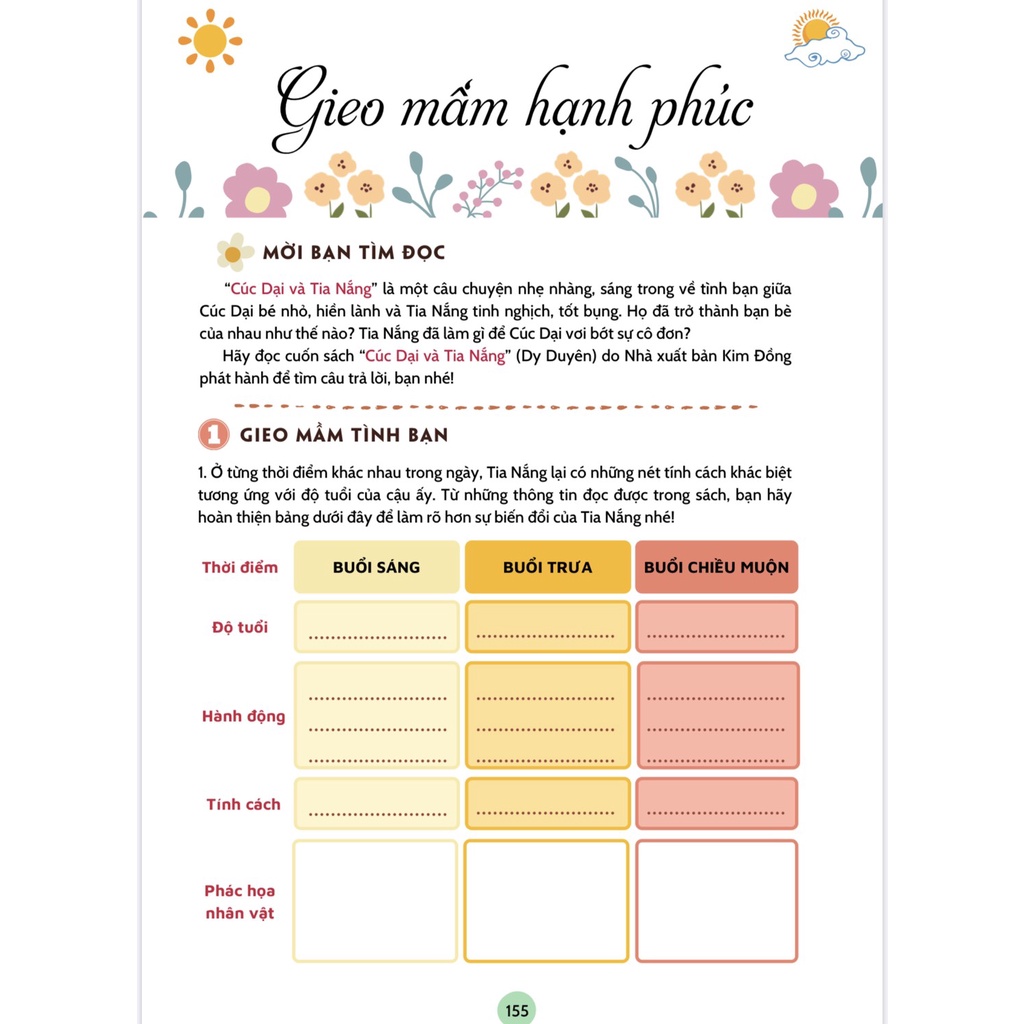 Gieo mầm hạnh phúc

MỜI BẠN TÌM ĐỌC

"Cúc Dại và Tia Nắng" là một câu chuyện nhẹ nhàng, sáng trong về tình bạn giữa Cúc Dại bé nhỏ, hiền lành và Tia Nắng tinh nghịch, tốt bụng. Họ đã trở thành bạn bè của nhau như thế nào? Tia Nắng đã làm gì để Cúc Dại vơi bớt sự cô đơn?

Hãy đọc cuốn sách "Cúc Dại và Tia Nắng" (Dy Duyên) do Nhà xuất bản Kim Đồng phát hành để tìm câu trả lời, bạn nhé!

1 GIEO MẦM TÌNH BẠN

1. Ở từng thời điểm khác nhau trong ngày, Tia Nắng lại có những nét tính cách khác biệt tương ứng với độ tuổi của cậu ấy. Từ những thông tin đọc được trong sách, bạn hãy hoàn thiện bảng dưới đây để làm rõ hơn sự biến đổi của Tia Nắng nhé!

| Thời điểm | BUỔI SÁNG | BUỔI TRƯA | BUỔI CHIỀU MUỘN |
|---|---|---|---|
| Độ tuổi | ........................ | ........................ | ........................ |
| Hành động | ........................ ........................ ........................ | ........................ ........................ ........................ | ........................ ........................ ........................ |
| Tính cách | ........................ | ........................ | ........................ |
| Phác họa nhân vật | | | |

155